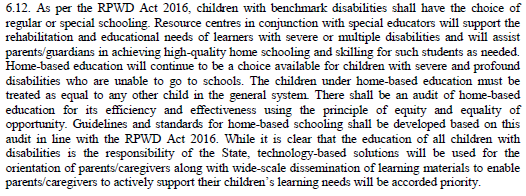 6.12. As per the RPWD Act 2016, children with benchmark disabilities shall have the choice of regular or special schooling. Resource centres in conjunction with special educators will support the rehabilitation and educational needs of learners with severe or multiple disabilities and will assist parents/guardians in achieving high-quality home schooling and skilling for such students as needed. Home-based education will continue to be a choice available for children with severe and profound disabilities who are unable to go to schools. The children under home-based education must be treated as equal to any other child in the general system. There shall be an audit of home-based education for its efficiency and effectiveness using the principle of equity and equality of opportunity. Guidelines and standards for home-based schooling shall be developed based on this audit in line with the RPWD Act 2016. While it is clear that the education of all children with disabilities is the responsibility of the State, technology-based solutions will be used for the orientation of parents/caregivers along with wide-scale dissemination of learning materials to enable parents/caregivers to actively support their children's learning needs will be accorded priority.